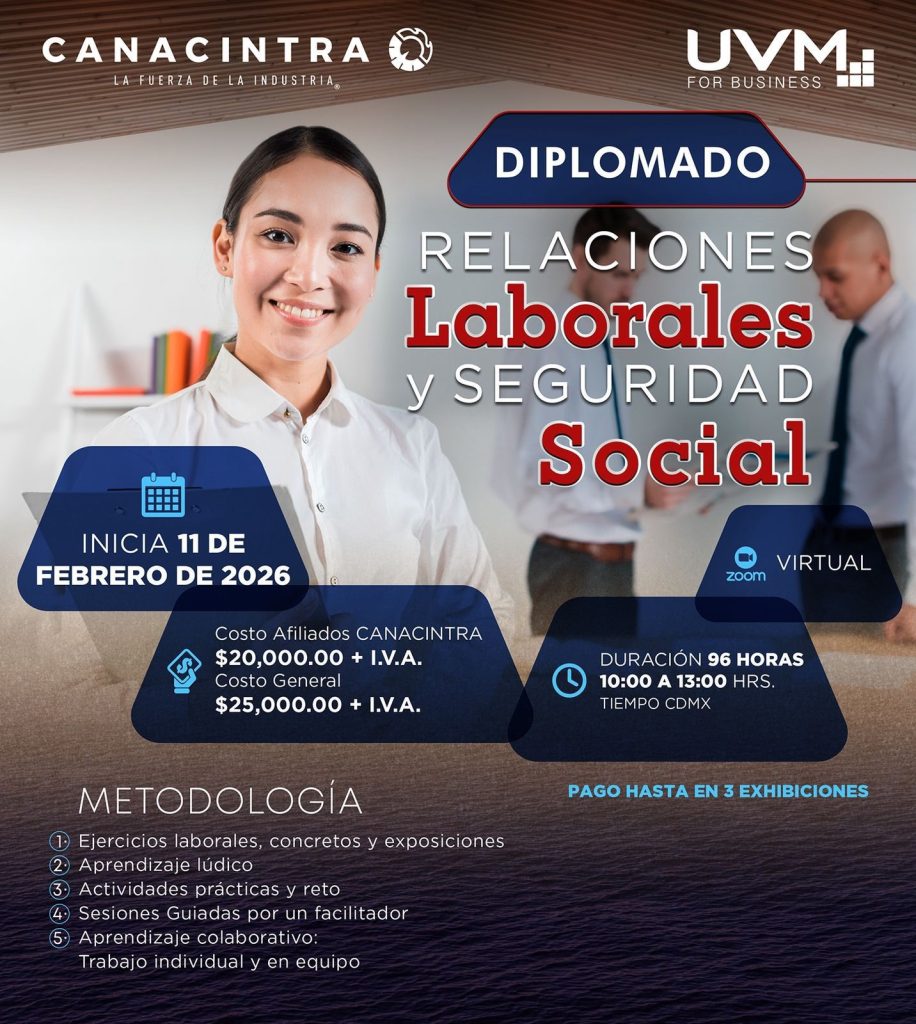 CANACINTRA
LA FUERZA DE LA INDUSTRIA®

UVM
FOR BUSINESS

DIPLOMADO

RELACIONES
Laborales
y SEGURIDAD
Social

INICIA 11 DE FEBRERO DE 2026

zoom VIRTUAL

Costo Afiliados CANACINTRA
$20,000.00 + I.V.A.
Costo General
$25,000.00 + I.V.A.

DURACIÓN 96 HORAS
10:00 A 13:00 HRS.
TIEMPO CDMX

PAGO HASTA EN 3 EXHIBICIONES

METODOLOGÍA

1. Ejercicios laborales, concretos y exposiciones
2. Aprendizaje lúdico
3. Actividades prácticas y reto
4. Sesiones Guiadas por un facilitador
5. Aprendizaje colaborativo: Trabajo individual y en equipo